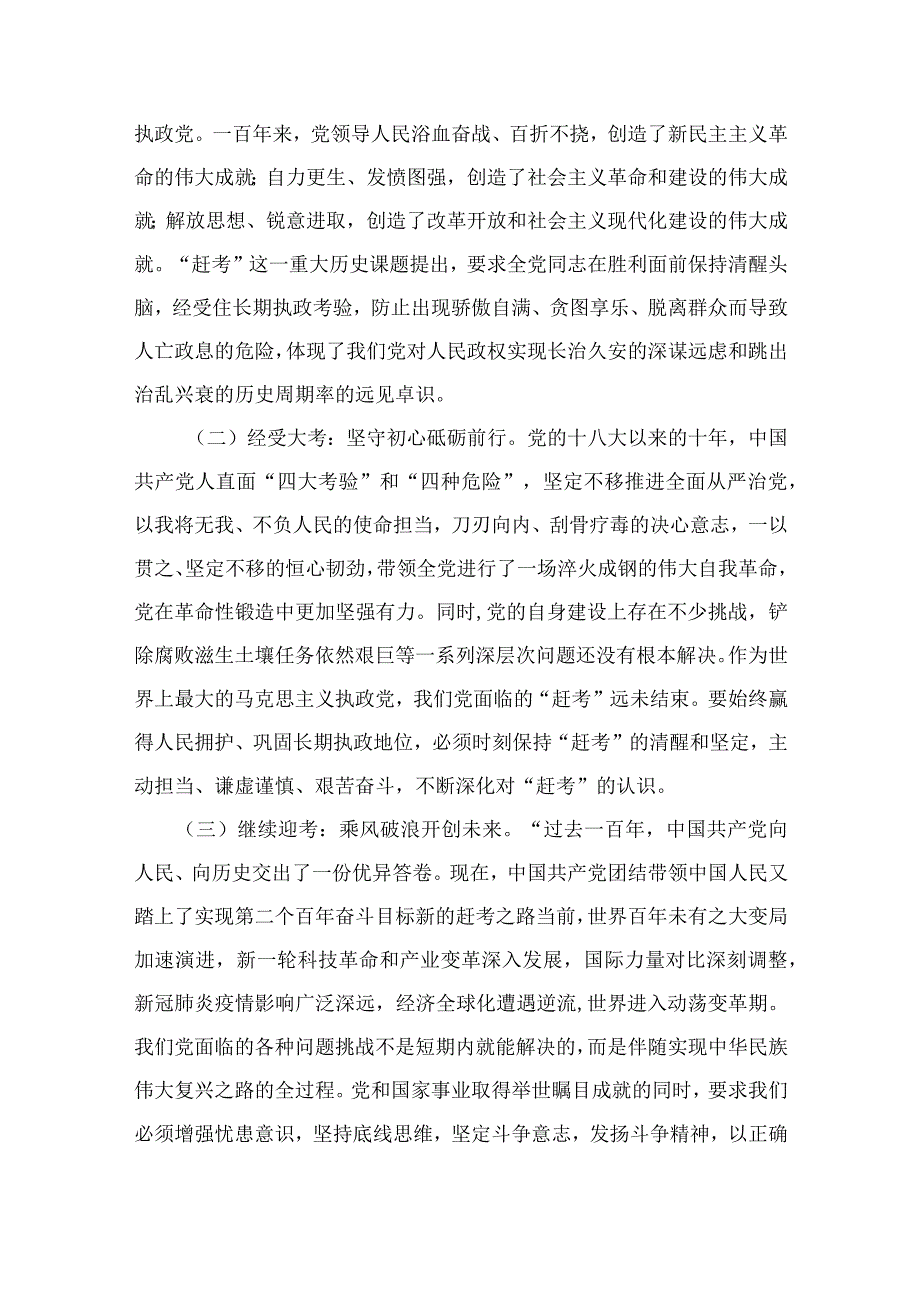 执政党。一百年来，党领导人民浴血奋战、百折不挠，创造了新民主主义革命的伟大成就；自力更生、发愤图强，创造了社会主义革命和建设的伟大成就；解放思想、锐意进取，创造了改革开放和社会主义现代化建设的伟大成就。“赶考”这一重大历史课题提出，要求全党同志在胜利面前保持清醒头脑，经受住长期执政考验，防止出现骄傲自满、贪图享乐、脱离群众而导致人亡政息的危险，体现了我们党对人民政权实现长治久安的深谋远虑和跳出治乱兴衰的历史周期率的远见卓识。

（二）经受大考：坚守初心砥砺前行。党的十八大以来的十年，中国共产党人直面“四大考验”和“四种危险”，坚定不移推进全面从严治党，以我将无我、不负人民的使命担当，刀刃向内、刮骨疗毒的决心意志，一以贯之、坚定不移的恒心韧劲，带领全党进行了一场淬火成钢的伟大自我革命，党在革命性锻造中更加坚强有力。同时，党的自身建设上存在不少挑战，铲除腐败滋生土壤任务依然艰巨等一系列深层次问题还没有根本解决。作为世界上最大的马克思主义执政党，我们党面临的“赶考”远未结束。要始终赢得人民拥护、巩固长期执政地位，必须时刻保持“赶考”的清醒和坚定，主动担当、谦虚谨慎、艰苦奋斗，不断深化对“赶考”的认识。

（三）继续迎考：乘风破浪开创未来。“过去一百年，中国共产党向人民、向历史交出了一份优异答卷。现在，中国共产党团结带领中国人民又踏上了实现第二个百年奋斗目标新的赶考之路当前，世界百年未有之大变局加速演进，新一轮科技革命和产业变革深入发展，国际力量对比深刻调整，新冠肺炎疫情影响广泛深远，经济全球化遭遇逆流，世界进入动荡变革期。我们党面临的各种问题挑战不是短期内就能解决的，而是伴随实现中华民族伟大复兴之路的全过程。党和国家事业取得举世瞩目成就的同时，要求我们必须增强忧患意识，坚持底线思维，坚定斗争意志，发扬斗争精神，以正确